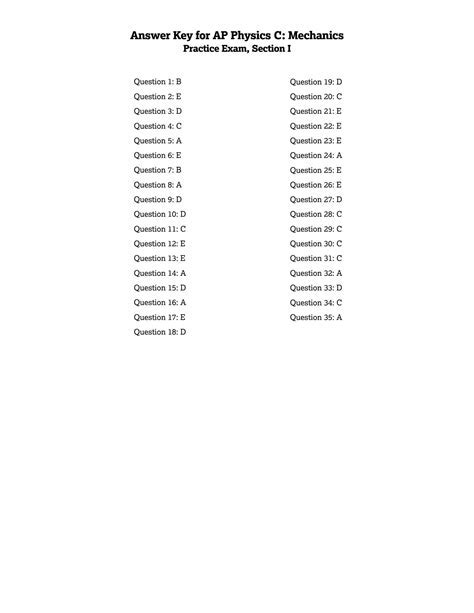 Answer Key for AP Physics C: Mechanics
Practice Exam, Section I

Question 1: B
Question 2: E
Question 3: D
Question 4: C
Question 5: A
Question 6: E
Question 7: B
Question 8: A
Question 9: D
Question 10: D
Question 11: C
Question 12: E
Question 13: E
Question 14: A
Question 15: D
Question 16: A
Question 17: E
Question 18: D

Question 19: D
Question 20: C
Question 21: E
Question 22: E
Question 23: E
Question 24: A
Question 25: E
Question 26: E
Question 27: D
Question 28: C
Question 29: C
Question 30: C
Question 31: C
Question 32: A
Question 33: D
Question 34: C
Question 35: A